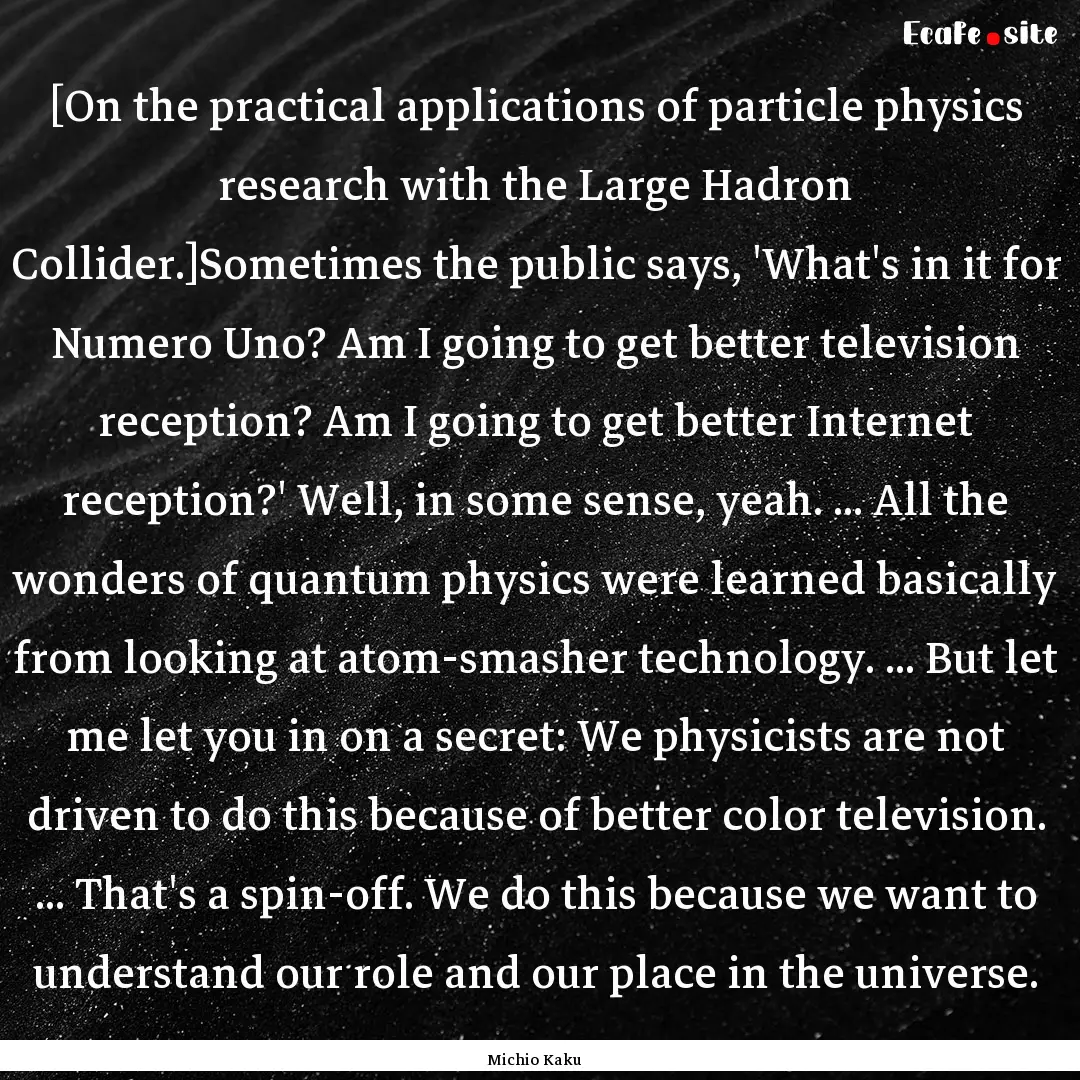 Ecafe.site

[On the practical applications of particle physics research with the Large Hadron Collider.]Sometimes the public says, 'What's in it for Numero Uno? Am I going to get better television reception? Am I going to get better Internet reception?' Well, in some sense, yeah. ... All the wonders of quantum physics were learned basically from looking at atom-smasher technology. ... But let me let you in on a secret: We physicists are not driven to do this because of better color television. ... That's a spin-off. We do this because we want to understand our role and our place in the universe.

Michio Kaku